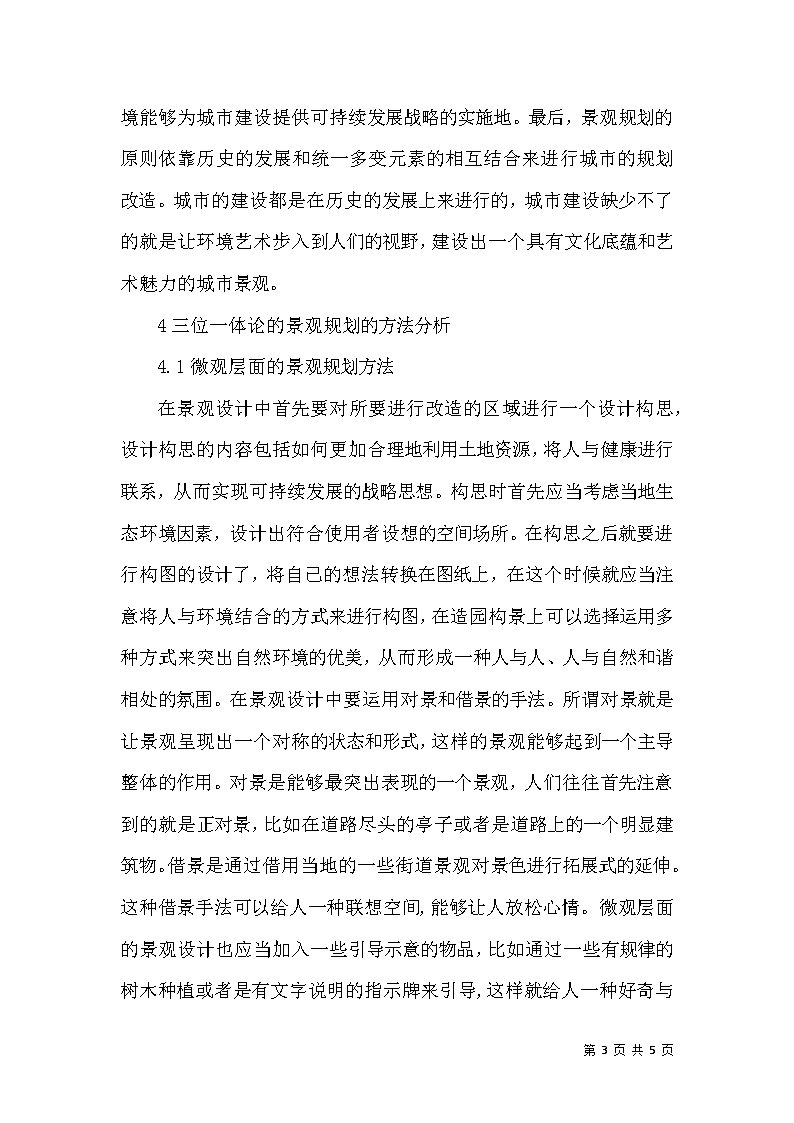 境能够为城市建设提供可持续发展战略的实施地。最后，景观规划的原则依靠历史的发展和统一多变元素的相互结合来进行城市的规划改造。城市的建设都是在历史的发展上来进行的，城市建设缺少不了的就是让环境艺术步入到人们的视野，建设出一个具有文化底蕴和艺术魅力的城市景观。

4 三位一体论的景观规划的方法分析

4.1 微观层面的景观规划方法

在景观设计中首先要对所要进行改造的区域进行一个设计构思，设计构思的内容包括如何更加合理地利用土地资源，将人与健康进行联系，从而实现可持续发展的战略思想。构思时首先应当考虑当地生态环境因素，设计出符合使用者设想的空间场所。在构思之后就要进行构图的设计了，将自己的想法转换在图纸上，在这个时候就应当注意将人与环境结合的方式来进行构图，在造园构景上可以选择运用多种方式来突出自然环境的优美，从而形成一种人与人、人与自然和谐相处的氛围。在景观设计中要运用对景和借景的手法。所谓对景就是让景观呈现出一个对称的状态和形式，这样的景观能够起到一个主导整体的作用。对景是能够最突出表现的一个景观，人们往往首先注意到的就是正对景，比如在道路尽头的亭子或者是道路上的一个明显建筑物。借景是通过借用当地的一些街道景观对景色进行拓展式的延伸。这种借景手法可以给人一种联想空间，能够让人放松心情。微观层面的景观设计也应当加入一些引导示意的物品，比如通过一些有规律的树木种植或者是有文字说明的指示牌来引导，这样就给人一种好奇与

第 3 页 共 5 页